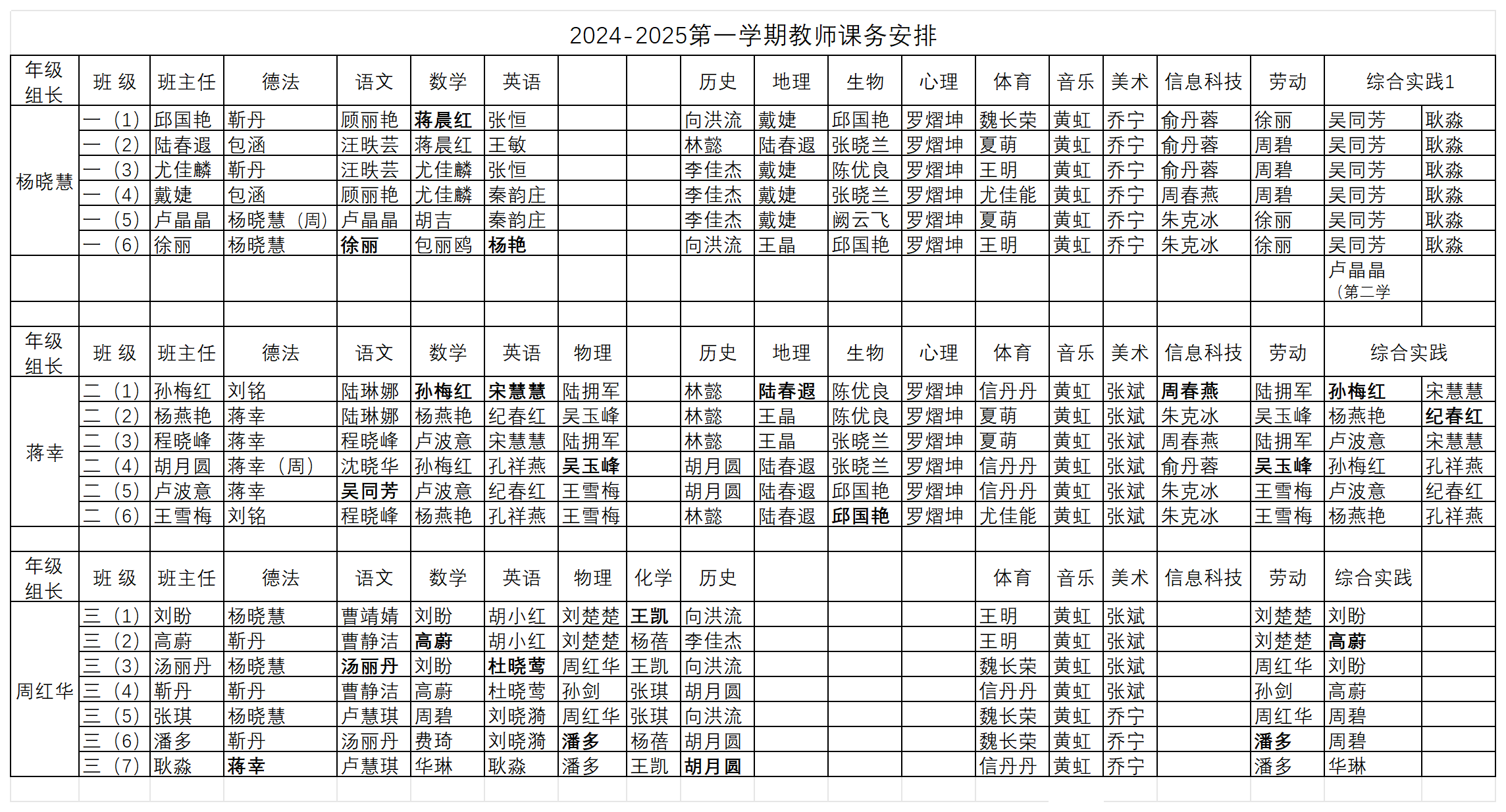 2024-2025第一学期教师课务安排

| 年级组长 | 班 级 | 班主任 | 德法 | 语文 | 数学 | 英语 | | | 历史 | 地理 | 生物 | 心理 | 体育 | 音乐 | 美术 | 信息科技 | 劳动 | 综合实践1 | |
|---|---|---|---|---|---|---|---|---|---|---|---|---|---|---|---|---|---|---|---|
| 杨晓慧 | 一（1） | 邱国艳 | 靳丹 | 顾丽艳 | 蒋晨红 | 张恒 | | | 向洪流 | 戴婕 | 邱国艳 | 罗熠坤 | 魏长荣 | 黄虹 | 乔宁 | 俞丹蓉 | 徐丽 | 吴同芳 | 耿淼 |
| | 一（2） | 陆春遐 | 包涵 | 汪昳芸 | 蒋晨红 | 王敏 | | | 林懿 | 陆春遐 | 张晓兰 | 罗熠坤 | 夏萌 | 黄虹 | 乔宁 | 俞丹蓉 | 周碧 | 吴同芳 | 耿淼 |
| | 一（3） | 尤佳麟 | 靳丹 | 汪昳芸 | 尤佳麟 | 张恒 | | | 李佳杰 | 戴婕 | 陈优良 | 罗熠坤 | 王明 | 黄虹 | 乔宁 | 俞丹蓉 | 周碧 | 吴同芳 | 耿淼 |
| | 一（4） | 戴婕 | 包涵 | 顾丽艳 | 尤佳麟 | 秦韵庄 | | | 李佳杰 | 戴婕 | 张晓兰 | 罗熠坤 | 尤佳能 | 黄虹 | 乔宁 | 周春燕 | 周碧 | 吴同芳 | 耿淼 |
| | 一（5） | 卢晶晶 | 杨晓慧（周） | 卢晶晶 | 胡吉 | 秦韵庄 | | | 李佳杰 | 戴婕 | 阙云飞 | 罗熠坤 | 夏萌 | 黄虹 | 乔宁 | 朱克冰 | 徐丽 | 吴同芳 | 耿淼 |
| | 一（6） | 徐丽 | 杨晓慧 | 徐丽 | 包丽鸥 | 杨艳 | | | 向洪流 | 王晶 | 邱国艳 | 罗熠坤 | 王明 | 黄虹 | 乔宁 | 朱克冰 | 徐丽 | 吴同芳 | 耿淼 |
| | | | | | | | | | | | | | | | | | | 卢晶晶（第二学 | |
| | | | | | | | | | | | | | | | | | | | |
| 年级组长 | 班 级 | 班主任 | 德法 | 语文 | 数学 | 英语 | 物理 | | 历史 | 地理 | 生物 | 心理 | 体育 | 音乐 | 美术 | 信息科技 | 劳动 | 综合实践 | |
| 蒋幸 | 二（1） | 孙梅红 | 刘铭 | 陆琳娜 | 孙梅红 | 宋慧慧 | 陆拥军 | | 林懿 | 陆春遐 | 陈优良 | 罗熠坤 | 信丹丹 | 黄虹 | 张斌 | 周春燕 | 陆拥军 | 孙梅红 | 宋慧慧 |
| | 二（2） | 杨燕艳 | 蒋幸 | 陆琳娜 | 杨燕艳 | 纪春红 | 吴玉峰 | | 林懿 | 王晶 | 陈优良 | 罗熠坤 | 夏萌 | 黄虹 | 张斌 | 朱克冰 | 吴玉峰 | 杨燕艳 | 纪春红 |
| | 二（3） | 程晓峰 | 蒋幸 | 程晓峰 | 卢波意 | 宋慧慧 | 陆拥军 | | 林懿 | 王晶 | 张晓兰 | 罗熠坤 | 夏萌 | 黄虹 | 张斌 | 周春燕 | 陆拥军 | 卢波意 | 宋慧慧 |
| | 二（4） | 胡月圆 | 蒋幸（周） | 沈晓华 | 孙梅红 | 孔祥燕 | 吴玉峰 | | 胡月圆 | 陆春遐 | 张晓兰 | 罗熠坤 | 信丹丹 | 黄虹 | 张斌 | 俞丹蓉 | 吴玉峰 | 孙梅红 | 孔祥燕 |
| | 二（5） | 卢波意 | 蒋幸 | 吴同芳 | 卢波意 | 纪春红 | 王雪梅 | | 胡月圆 | 陆春遐 | 邱国艳 | 罗熠坤 | 信丹丹 | 黄虹 | 张斌 | 朱克冰 | 王雪梅 | 卢波意 | 纪春红 |
| | 二（6） | 王雪梅 | 刘铭 | 程晓峰 | 杨燕艳 | 孔祥燕 | 王雪梅 | | 林懿 | 陆春遐 | 邱国艳 | 罗熠坤 | 尤佳能 | 黄虹 | 张斌 | 朱克冰 | 王雪梅 | 杨燕艳 | 孔祥燕 |
| | | | | | | | | | | | | | | | | | | | |
| 年级组长 | 班 级 | 班主任 | 德法 | 语文 | 数学 | 英语 | 物理 | 化学 | 历史 | | | | 体育 | 音乐 | 美术 | 信息科技 | 劳动 | 综合实践 | |
| 周红华 | 三（1） | 刘盼 | 杨晓慧 | 曹靖婧 | 刘盼 | 胡小红 | 刘楚楚 | 王凯 | 向洪流 | | | | 王明 | 黄虹 | 张斌 | | 刘楚楚 | 刘盼 | |
| | 三（2） | 高蔚 | 靳丹 | 曹静洁 | 高蔚 | 胡小红 | 刘楚楚 | 杨蓓 | 李佳杰 | | | | 王明 | 黄虹 | 张斌 | | 刘楚楚 | 高蔚 | |
| | 三（3） | 汤丽丹 | 杨晓慧 | 汤丽丹 | 刘盼 | 杜晓莺 | 周红华 | 王凯 | 向洪流 | | | | 魏长荣 | 黄虹 | 张斌 | | 周红华 | 刘盼 | |
| | 三（4） | 靳丹 | 靳丹 | 曹静洁 | 高蔚 | 杜晓莺 | 孙剑 | 张琪 | 胡月圆 | | | | 信丹丹 | 黄虹 | 张斌 | | 孙剑 | 高蔚 | |
| | 三（5） | 张琪 | 杨晓慧 | 卢慧琪 | 周碧 | 刘晓漪 | 周红华 | 张琪 | 向洪流 | | | | 魏长荣 | 黄虹 | 乔宁 | | 周红华 | 周碧 | |
| | 三（6） | 潘多 | 靳丹 | 汤丽丹 | 费琦 | 刘晓漪 | 潘多 | 杨蓓 | 胡月圆 | | | | 魏长荣 | 黄虹 | 乔宁 | | 潘多 | 周碧 | |
| | 三（7） | 耿淼 | 蒋幸 | 卢慧琪 | 华琳 | 耿淼 | 潘多 | 王凯 | 胡月圆 | | | | 信丹丹 | 黄虹 | 乔宁 | | 潘多 | 华琳 | |